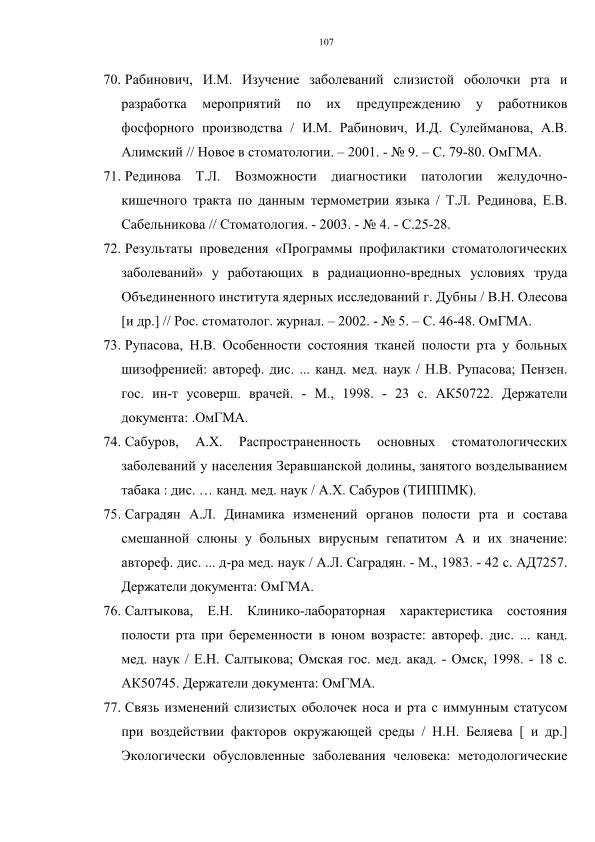 107

70. Рабинович, И.М. Изучение заболеваний слизистой оболочки рта и разработка мероприятий по их предупреждению у работников фосфорного производства / И.М. Рабинович, И.Д. Сулейманова, А.В. Алимский // Новое в стоматологии. – 2001. - № 9. – С. 79-80. ОмГМА.

71. Рединова Т.Л. Возможности диагностики патологии желудочно-кишечного тракта по данным термометрии языка / Т.Л. Рединова, Е.В. Сабельникова // Стоматология. - 2003. - № 4. - С.25-28.

72. Результаты проведения «Программы профилактики стоматологических заболеваний» у работающих в радиационно-вредных условиях труда Объединенного института ядерных исследований г. Дубны / В.Н. Олесова [и др.] // Рос. стоматолог. журнал. – 2002. - № 5. – С. 46-48. ОмГМА.

73. Рупасова, Н.В. Особенности состояния тканей полости рта у больных шизофренией: автореф. дис. ... канд. мед. наук / Н.В. Рупасова; Пензен. гос. ин-т усоверш. врачей. - М., 1998. - 23 с. АК50722. Держатели документа: .ОмГМА.

74. Сабуров, А.Х. Распространенность основных стоматологических заболеваний у населения Зеравшанской долины, занятого возделыванием табака : дис. … канд. мед. наук / А.Х. Сабуров (ТИППМК).

75. Саградян А.Л. Динамика изменений органов полости рта и состава смешанной слюны у больных вирусным гепатитом А и их значение: автореф. дис. ... д-ра мед. наук / А.Л. Саградян. - М., 1983. - 42 с. АД7257. Держатели документа: ОмГМА.

76. Салтыкова, Е.Н. Клинико-лабораторная характеристика состояния полости рта при беременности в юном возрасте: автореф. дис. ... канд. мед. наук / Е.Н. Салтыкова; Омская гос. мед. акад. - Омск, 1998. - 18 с. АК50745. Держатели документа: ОмГМА.

77. Связь изменений слизистых оболочек носа и рта с иммунным статусом при воздействии факторов окружающей среды / Н.Н. Беляева [ и др.] Экологически обусловленные заболевания человека: методологические